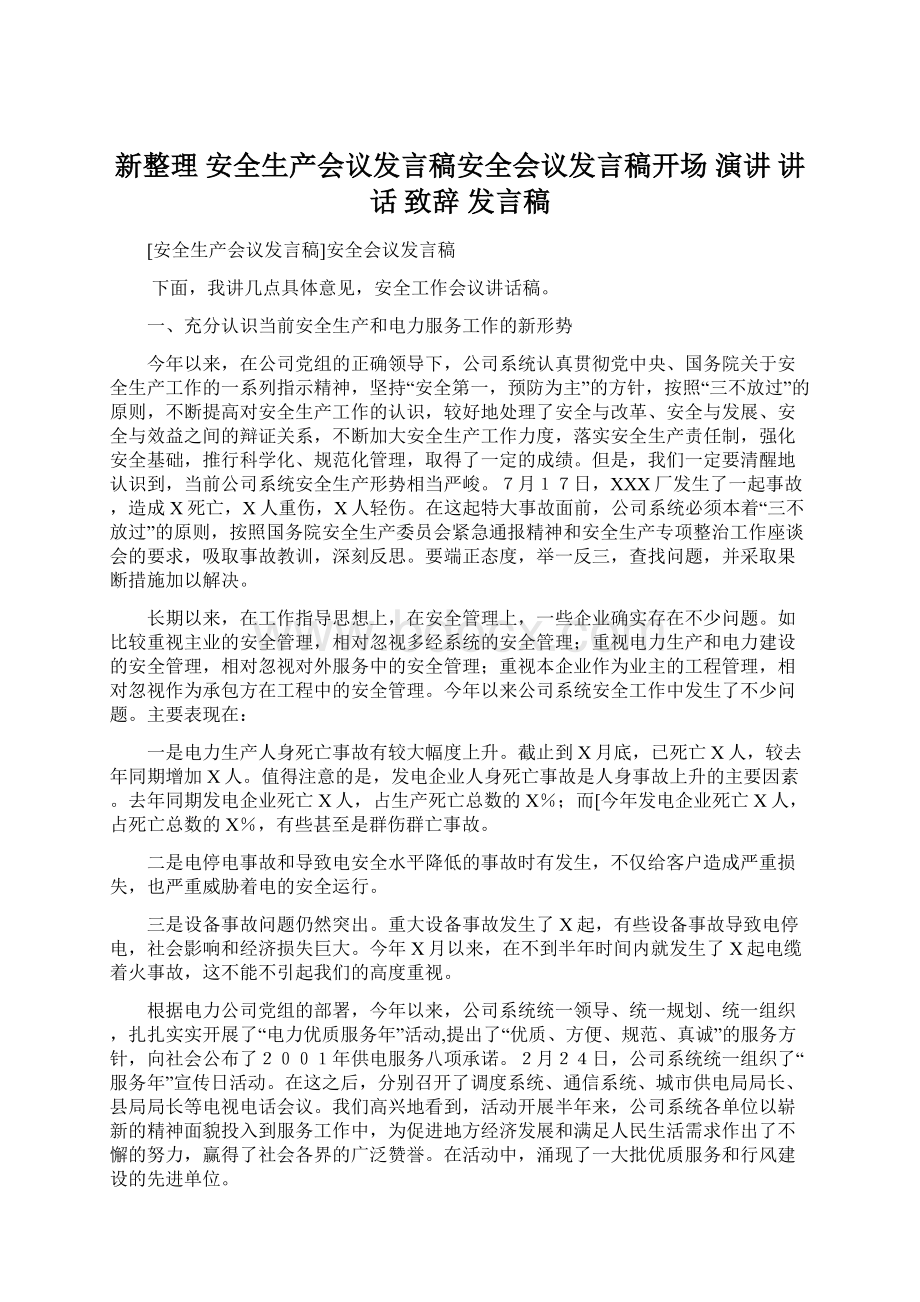 新整理 安全生产会议发言稿安全会议发言稿开场 演讲 讲话 致辞 发言稿

[安全生产会议发言稿]安全会议发言稿

下面，我讲几点具体意见，安全工作会议讲话稿。

一、充分认识当前安全生产和电力服务工作的新形势

今年以来，在公司党组的正确领导下，公司系统认真贯彻党中央、国务院关于安全生产工作的一系列指示精神，坚持“安全第一，预防为主”的方针，按照“三不放过”的原则，不断提高对安全生产工作的认识，较好地处理了安全与改革、安全与发展、安全与效益之间的辩证关系，不断加大安全生产工作力度，落实安全生产责任制，强化安全基础，推行科学化、规范化管理，取得了一定的成绩。但是，我们一定要清醒地认识到，当前公司系统安全生产形势相当严峻。７月１７日，XXX厂发生了一起事故，造成Ｘ死亡，Ｘ人重伤，Ｘ人轻伤。在这起特大事故面前，公司系统必须本着“三不放过”的原则，按照国务院安全生产委员会紧急通报精神和安全生产专项整治工作座谈会的要求，吸取事故教训，深刻反思。要端正态度，举一反三，查找问题，并采取果断措施加以解决。

长期以来，在工作指导思想上，在安全管理上，一些企业确实存在不少问题。如比较重视主业的安全管理，相对忽视多经系统的安全管理；重视电力生产和电力建设的安全管理，相对忽视对外服务中的安全管理；重视本企业作为业主的工程管理，相对忽视作为承包方在工程中的安全管理。今年以来公司系统安全工作中发生了不少问题。主要表现在：

一是电力生产人身死亡事故有较大幅度上升。截止到Ｘ月底，已死亡Ｘ人，较去年同期增加Ｘ人。值得注意的是，发电企业人身死亡事故是人身事故上升的主要因素。去年同期发电企业死亡Ｘ人，占生产死亡总数的Ｘ%；而[今年发电企业死亡Ｘ人，占死亡总数的Ｘ%，有些甚至是群伤群亡事故。

二是电停电事故和导致电安全水平降低的事故时有发生，不仅给客户造成严重损失，也严重威胁着电的安全运行。

三是设备事故问题仍然突出。重大设备事故发生了Ｘ起，有些设备事故导致电停电，社会影响和经济损失巨大。今年Ｘ月以来，在不到半年时间内就发生了Ｘ起电缆着火事故，这不能不引起我们的高度重视。

根据电力公司党组的部署，今年以来，公司系统统一领导、统一规划、统一组织，扎扎实实开展了“电力优质服务年”活动,提出了“优质、方便、规范、真诚”的服务方针，向社会公布了２００１年供电服务八项承诺。２月２４日，公司系统统一组织了“服务年”宣传日活动。在这之后，分别召开了调度系统、通信系统、城市供电局局长、县局局长等电视电话会议。我们高兴地看到，活动开展半年来，公司系统各单位以崭新的精神面貌投入到服务工作中，为促进地方经济发展和满足人民生活需求作出了不懈的努力，赢得了社会各界的广泛赞誉。在活动中，涌现了一大批优质服务和行风建设的先进单位。